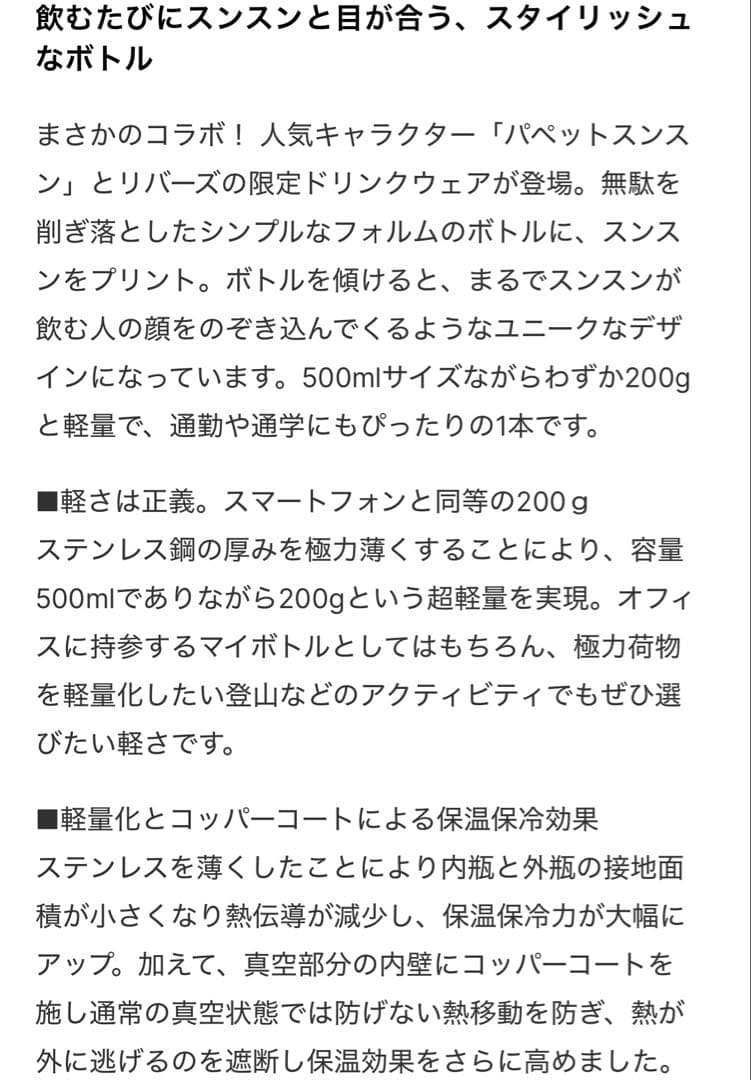 飲むたびにスンスンと目が合う、スタイリッシュなボトル

まさかのコラボ！ 人気キャラクター「パペットスンスン」とリバーズの限定ドリンクウェアが登場。無駄を削ぎ落としたシンプルなフォルムのボトルに、スンスンをプリント。ボトルを傾けると、まるでスンスンが飲む人の顔をのぞき込んでくるようなユニークなデザインになっています。500mlサイズながらわずか200gと軽量で、通勤や通学にもぴったりの1本です。

■軽さは正義。スマートフォンと同等の200ｇ
ステンレス鋼の厚みを極力薄くすることにより、容量500mlでありながら200gという超軽量を実現。オフィスに持参するマイボトルとしてはもちろん、極力荷物を軽量化したい登山などのアクティビティでもぜひ選びたい軽さです。

■軽量化とコッパーコートによる保温保冷効果
ステンレスを薄くしたことにより内瓶と外瓶の接地面積が小さくなり熱伝導が減少し、保温保冷力が大幅にアップ。加えて、真空部分の内壁にコッパーコートを施し通常の真空状態では防げない熱移動を防ぎ、熱が外に逃げるのを遮断し保温効果をさらに高めました。